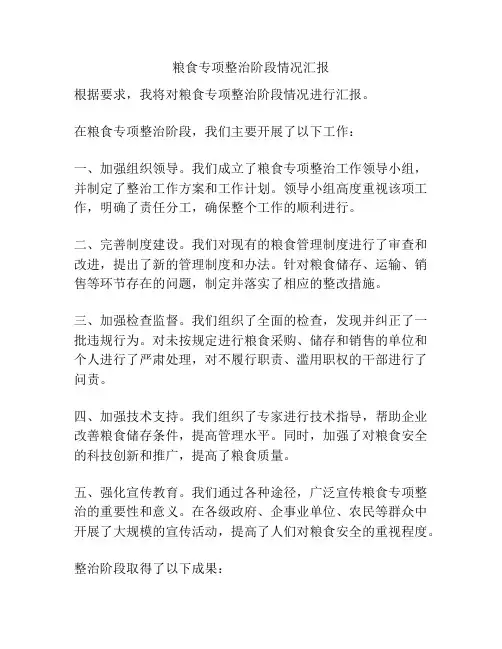 粮食专项整治阶段情况汇报

根据要求，我将对粮食专项整治阶段情况进行汇报。

在粮食专项整治阶段，我们主要开展了以下工作：

一、加强组织领导。我们成立了粮食专项整治工作领导小组，并制定了整治工作方案和工作计划。领导小组高度重视该项工作，明确了责任分工，确保整个工作的顺利进行。

二、完善制度建设。我们对现有的粮食管理制度进行了审查和改进，提出了新的管理制度和办法。针对粮食储存、运输、销售等环节存在的问题，制定并落实了相应的整改措施。

三、加强检查监督。我们组织了全面的检查，发现并纠正了一批违规行为。对未按规定进行粮食采购、储存和销售的单位和个人进行了严肃处理，对不履行职责、滥用职权的干部进行了问责。

四、加强技术支持。我们组织了专家进行技术指导，帮助企业改善粮食储存条件，提高管理水平。同时，加强了对粮食安全的科技创新和推广，提高了粮食质量。

五、强化宣传教育。我们通过各种途径，广泛宣传粮食专项整治的重要性和意义。在各级政府、企事业单位、农民等群众中开展了大规模的宣传活动，提高了人们对粮食安全的重视程度。

整治阶段取得了以下成果：